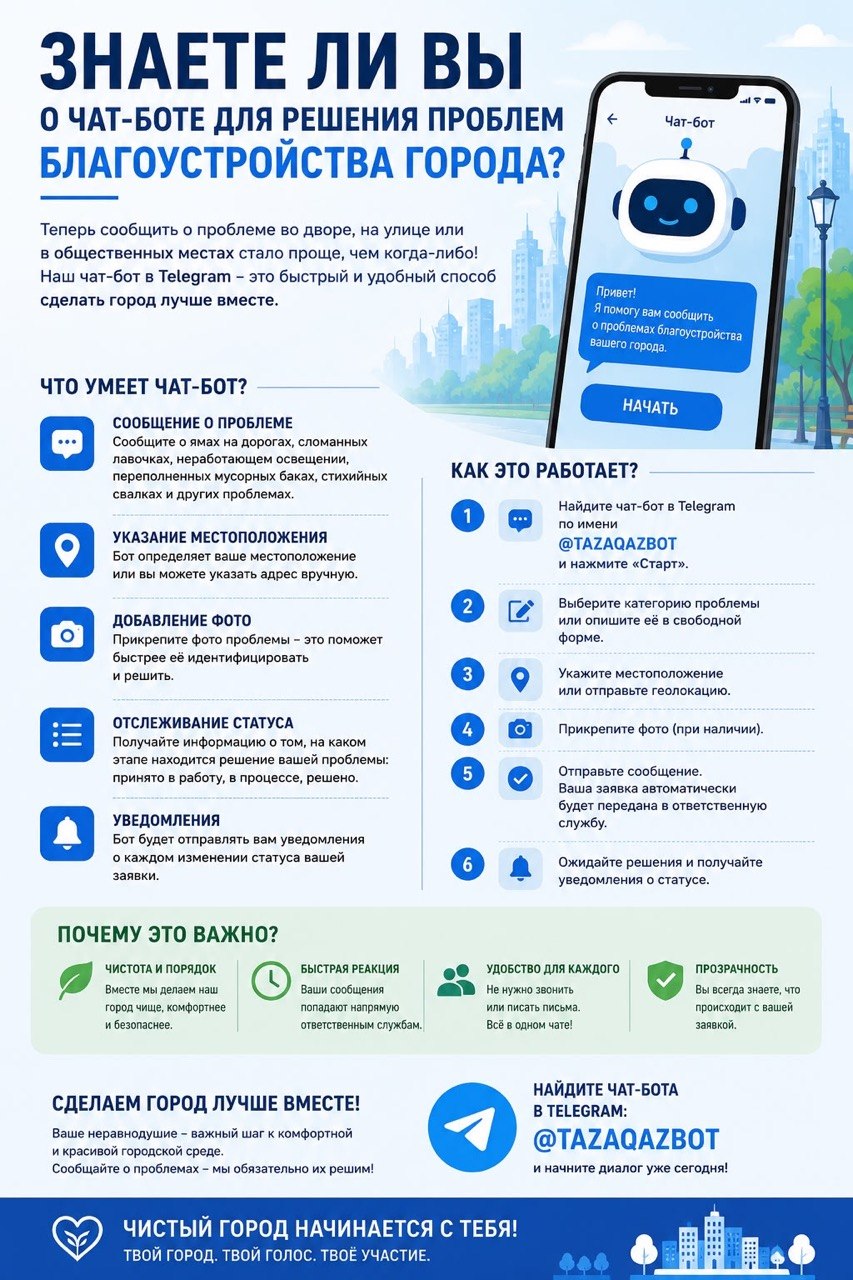 ЗНАЕТЕ ЛИ ВЫ
О ЧАТ-БОТЕ ДЛЯ РЕШЕНИЯ ПРОБЛЕМ
БЛАГОУСТРОЙСТВА ГОРОДА?

Теперь сообщить о проблеме во дворе, на улице или в общественных местах стало проще, чем когда-либо! Наш чат-бот в Telegram – это быстрый и удобный способ сделать город лучше вместе.

Чат-бот

Привет! Я помогу вам сообщить о проблемах благоустройства вашего города.

НАЧАТЬ

ЧТО УМЕЕТ ЧАТ-БОТ?

СООБЩЕНИЕ О ПРОБЛЕМЕ
Сообщите о ямах на дорогах, сломанных лавочках, неработающем освещении, переполненных мусорных баках, стихийных свалках и других проблемах.

УКАЗАНИЕ МЕСТОПОЛОЖЕНИЯ
Бот определяет ваше местоположение или вы можете указать адрес вручную.

ДОБАВЛЕНИЕ ФОТО
Прикрепите фото проблемы – это поможет быстрее её идентифицировать и решить.

ОТСЛЕЖИВАНИЕ СТАТУСА
Получайте информацию о том, на каком этапе находится решение вашей проблемы: принято в работу, в процессе, решено.

УВЕДОМЛЕНИЯ
Бот будет отправлять вам уведомления о каждом изменении статуса вашей заявки.

КАК ЭТО РАБОТАЕТ?

1 Найдите чат-бот в Telegram по имени @TAZAQAZBOT и нажмите «Старт».

2 Выберите категорию проблемы или опишите её в свободной форме.

3 Укажите местоположение или отправьте геолокацию.

4 Прикрепите фото (при наличии).

5 Отправьте сообщение. Ваша заявка автоматически будет передана в ответственную службу.

6 Ожидайте решения и получайте уведомления о статусе.

ПОЧЕМУ ЭТО ВАЖНО?

ЧИСТОТА И ПОРЯДОК
Вместе мы делаем наш город чище, комфортнее и безопаснее.

БЫСТРАЯ РЕАКЦИЯ
Ваши сообщения попадают напрямую ответственным службам.

УДОБСТВО ДЛЯ КАЖДОГО
Не нужно звонить или писать письма. Всё в одном чате!

ПРОЗРАЧНОСТЬ
Вы всегда знаете, что происходит с вашей заявкой.

СДЕЛАЕМ ГОРОД ЛУЧШЕ ВМЕСТЕ!
Ваше неравнодушие – важный шаг к комфортной и красивой городской среде.
Сообщайте о проблемах – мы обязательно их решим!

НАЙДИТЕ ЧАТ-БОТА В TELEGRAM:
@TAZAQAZBOT
и начните диалог уже сегодня!

ЧИСТЫЙ ГОРОД НАЧИНАЕТСЯ С ТЕБЯ!
ТВОЙ ГОРОД. ТВОЙ ГОЛОС. ТВОЁ УЧАСТИЕ.